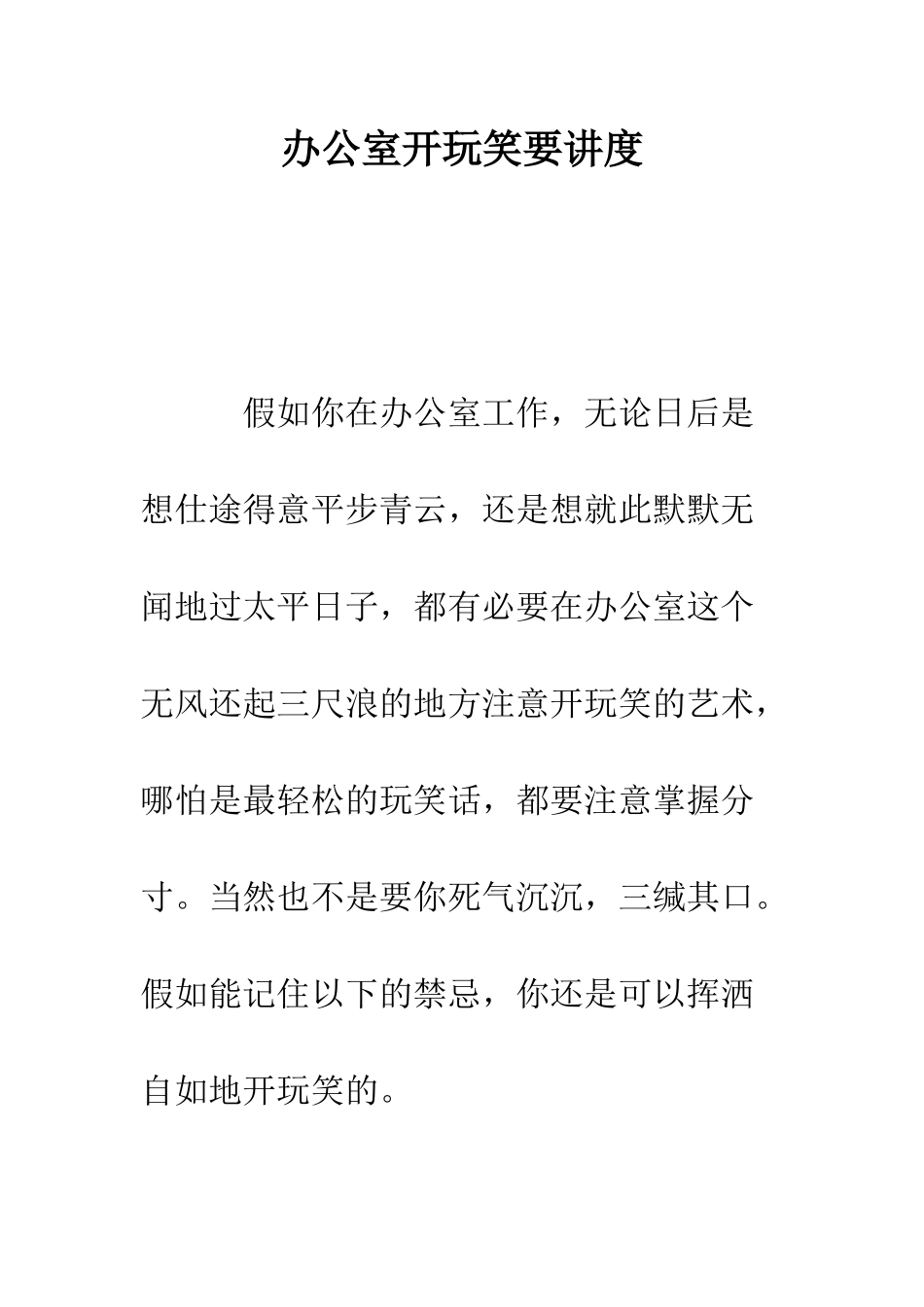 办公室开玩笑要讲度

假如你在办公室工作，无论日后是想仕途得意平步青云，还是想就此默默无闻地过太平日子，都有必要在办公室这个无风还起三尺浪的地方注意开玩笑的艺术，哪怕是最轻松的玩笑话，都要注意掌握分寸。当然也不是要你死气沉沉，三缄其口。假如能记住以下的禁忌，你还是可以挥洒自如地开玩笑的。